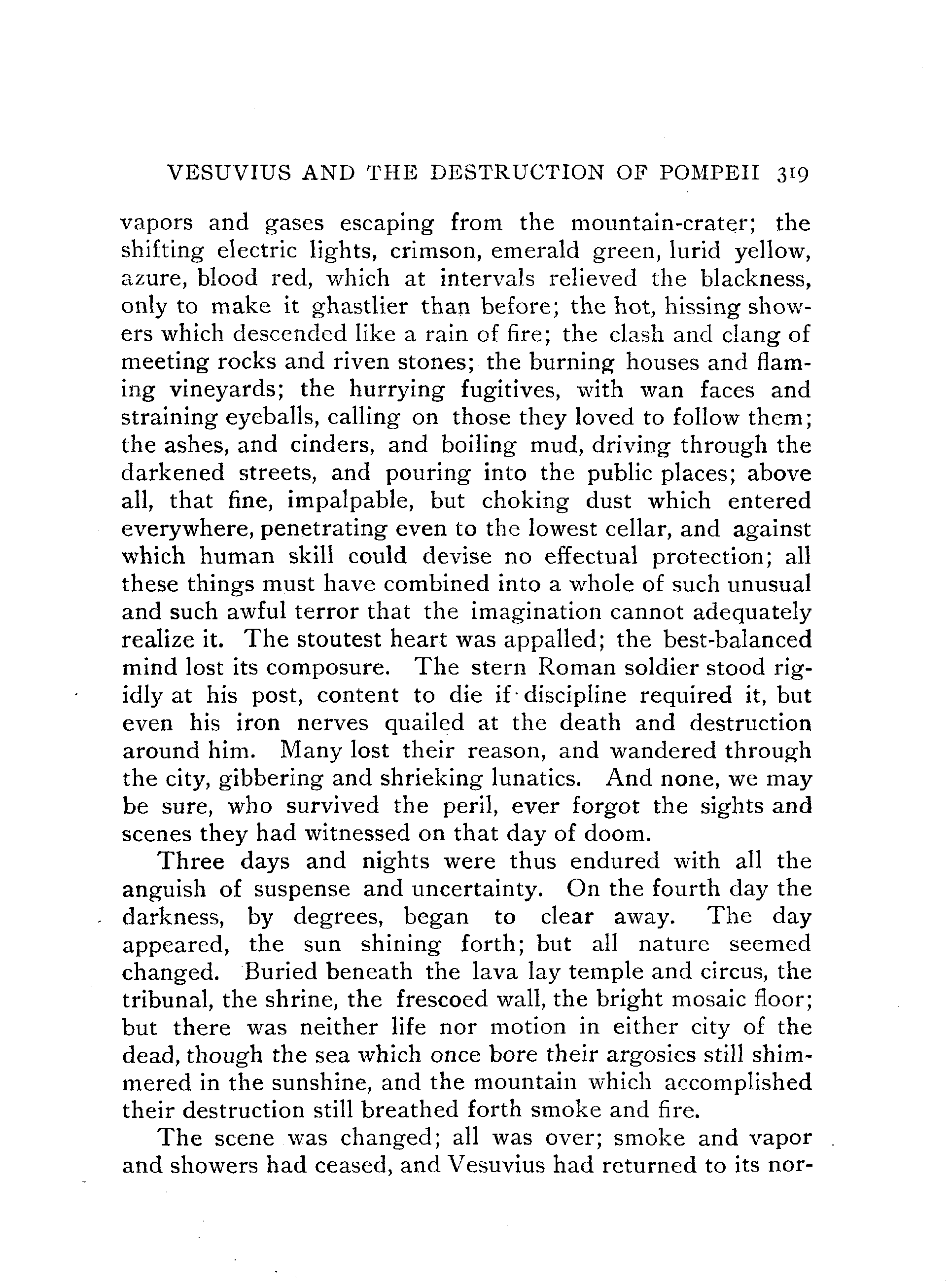 VESUVIUS AND THE DESTRUCTION OF POMPEII 319

vapors and gases escaping from the mountain-crater; the shifting electric lights, crimson, emerald green, lurid yellow, azure, blood red, which at intervals relieved the blackness, only to make it ghastlier than before; the hot, hissing showers which descended like a rain of fire; the clash and clang of meeting rocks and riven stones; the burning houses and flaming vineyards; the hurrying fugitives, with wan faces and straining eyeballs, calling on those they loved to follow them; the ashes, and cinders, and boiling mud, driving through the darkened streets, and pouring into the public places; above all, that fine, impalpable, but choking dust which entered everywhere, penetrating even to the lowest cellar, and against which human skill could devise no effectual protection; all these things must have combined into a whole of such unusual and such awful terror that the imagination cannot adequately realize it. The stoutest heart was appalled; the best-balanced mind lost its composure. The stern Roman soldier stood rigidly at his post, content to die if discipline required it, but even his iron nerves quailed at the death and destruction around him. Many lost their reason, and wandered through the city, gibbering and shrieking lunatics. And none, we may be sure, who survived the peril, ever forgot the sights and scenes they had witnessed on that day of doom.

Three days and nights were thus endured with all the anguish of suspense and uncertainty. On the fourth day the darkness, by degrees, began to clear away. The day appeared, the sun shining forth; but all nature seemed changed. Buried beneath the lava lay temple and circus, the tribunal, the shrine, the frescoed wall, the bright mosaic floor; but there was neither life nor motion in either city of the dead, though the sea which once bore their argosies still shimmered in the sunshine, and the mountain which accomplished their destruction still breathed forth smoke and fire.

The scene was changed; all was over; smoke and vapor and showers had ceased, and Vesuvius had returned to its nor-